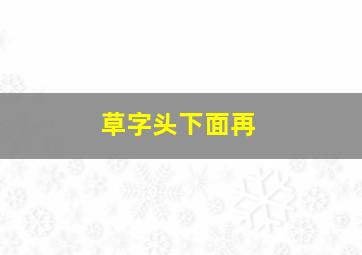 草字头下面再